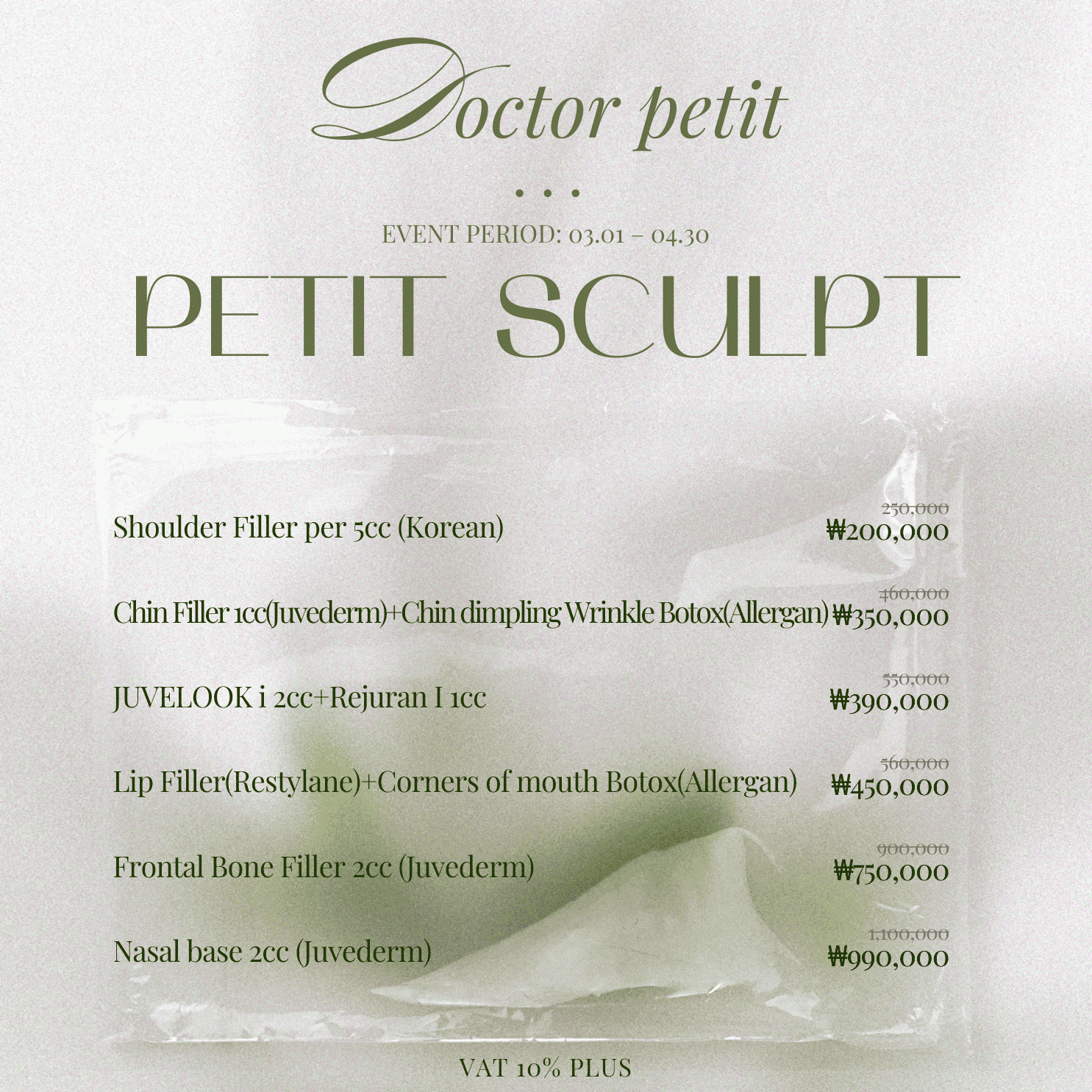 Doctor petit

• • •

EVENT PERIOD: 03.01 – 04.30

PETIT SCULPT

Shoulder Filler per 5cc (Korean) 250,000 ₩200,000

Chin Filler 1cc(Juvederm)+Chin dimpling Wrinkle Botox(Allergan) 460,000 ₩350,000

JUVELOOK i 2cc+Rejuran I 1cc 550,000 ₩390,000

Lip Filler(Restylane)+Corners of mouth Botox(Allergan) 560,000 ₩450,000

Frontal Bone Filler 2cc (Juvederm) 900,000 ₩750,000

Nasal base 2cc (Juvederm) 1,100,000 ₩990,000

VAT 10% PLUS